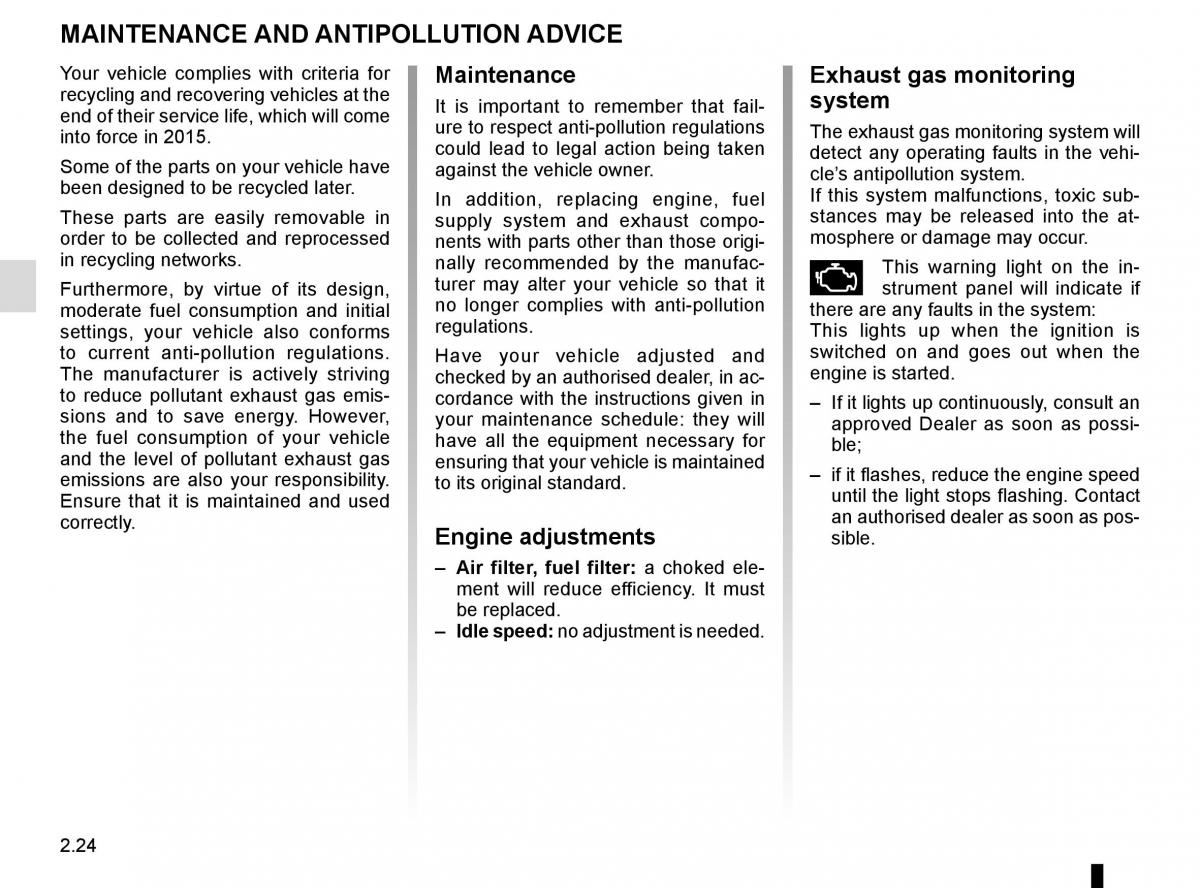 MAINTENANCE AND ANTIPOLLUTION ADVICE

Your vehicle complies with criteria for recycling and recovering vehicles at the end of their service life, which will come into force in 2015.

Some of the parts on your vehicle have been designed to be recycled later.

These parts are easily removable in order to be collected and reprocessed in recycling networks.

Furthermore, by virtue of its design, moderate fuel consumption and initial settings, your vehicle also conforms to current anti-pollution regulations. The manufacturer is actively striving to reduce pollutant exhaust gas emissions and to save energy. However, the fuel consumption of your vehicle and the level of pollutant exhaust gas emissions are also your responsibility. Ensure that it is maintained and used correctly.

Maintenance

It is important to remember that failure to respect anti-pollution regulations could lead to legal action being taken against the vehicle owner.

In addition, replacing engine, fuel supply system and exhaust components with parts other than those originally recommended by the manufacturer may alter your vehicle so that it no longer complies with anti-pollution regulations.

Have your vehicle adjusted and checked by an authorised dealer, in accordance with the instructions given in your maintenance schedule: they will have all the equipment necessary for ensuring that your vehicle is maintained to its original standard.

Engine adjustments

– Air filter, fuel filter: a choked element will reduce efficiency. It must be replaced.
– Idle speed: no adjustment is needed.

Exhaust gas monitoring system

The exhaust gas monitoring system will detect any operating faults in the vehicle's antipollution system.
If this system malfunctions, toxic substances may be released into the atmosphere or damage may occur.

This warning light on the instrument panel will indicate if there are any faults in the system:
This lights up when the ignition is switched on and goes out when the engine is started.

– If it lights up continuously, consult an approved Dealer as soon as possible;
– if it flashes, reduce the engine speed until the light stops flashing. Contact an authorised dealer as soon as possible.

2.24